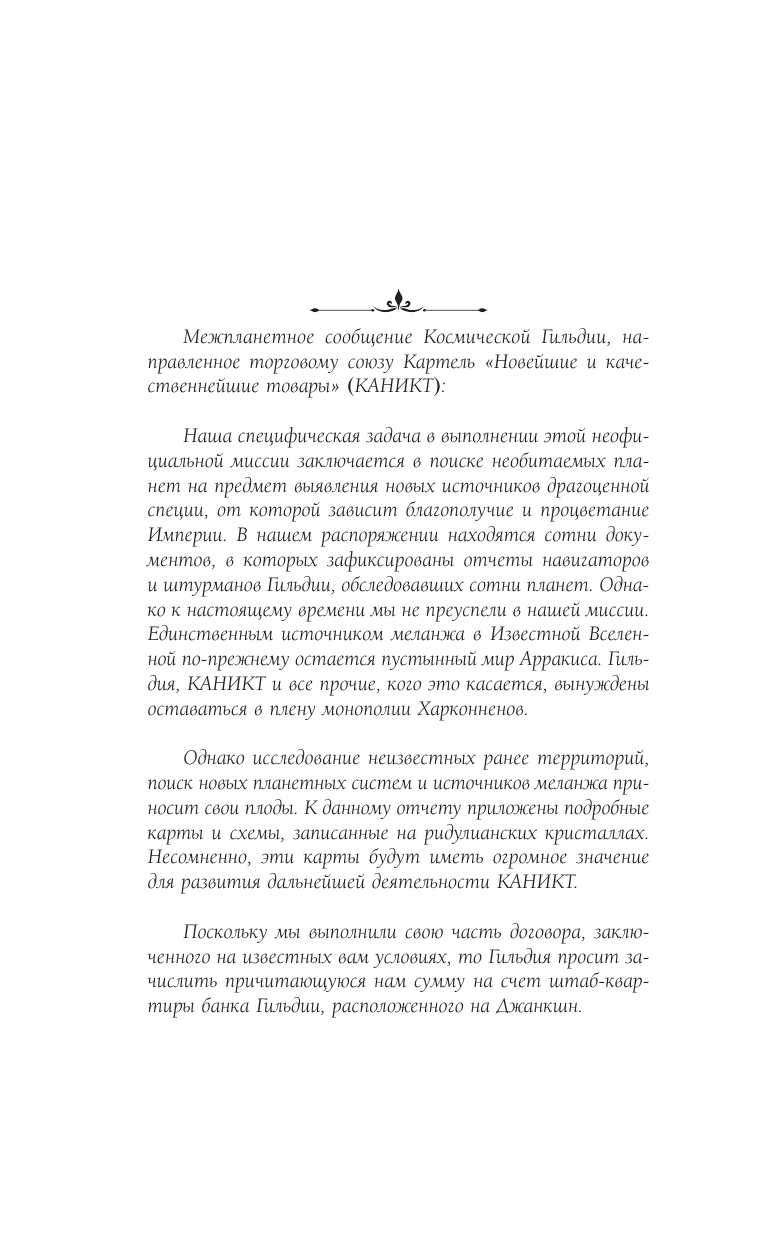 Межпланетное сообщение Космической Гильдии, направленное торговому союзу Картель «Новейшие и качественнейшие товары» (КАНИКТ):

Наша специфическая задача в выполнении этой неофициальной миссии заключается в поиске необитаемых планет на предмет выявления новых источников драгоценной специи, от которой зависит благополучие и процветание Империи. В нашем распоряжении находятся сотни документов, в которых зафиксированы отчеты навигаторов и штурманов Гильдии, обследовавших сотни планет. Однако к настоящему времени мы не преуспели в нашей миссии. Единственным источником меланжа в Известной Вселенной по-прежнему остается пустынный мир Арракиса. Гильдия, КАНИКТ и все прочие, кого это касается, вынуждены оставаться в плену монополии Харконненов.

Однако исследование неизвестных ранее территорий, поиск новых планетных систем и источников меланжа приносит свои плоды. К данному отчету приложены подробные карты и схемы, записанные на ридулианских кристаллах. Несомненно, эти карты будут иметь огромное значение для развития дальнейшей деятельности КАНИКТ.

Поскольку мы выполнили свою часть договора, заключенного на известных вам условиях, то Гильдия просит зачислить причитающуюся нам сумму на счет штаб-квартиры банка Гильдии, расположенного на Джанкшн.